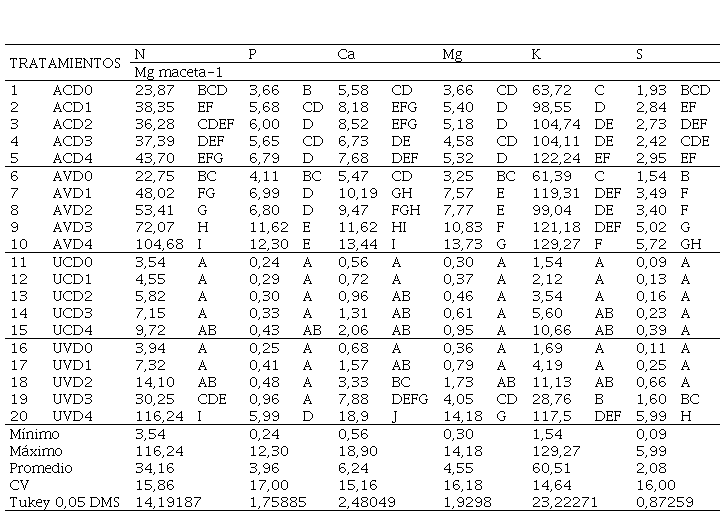 | TRATAMIENTOS | | N | | P | | Ca | | Mg | | K | | S | |
|---|---|---|---|---|---|---|---|---|---|---|---|---|---|
| | | Mg maceta-1 | | | | | | | | | | | |
| 1 | ACD0 | 23,87 | BCD | 3,66 | B | 5,58 | CD | 3,66 | CD | 63,72 | C | 1,93 | BCD |
| 2 | ACD1 | 38,35 | EF | 5,68 | CD | 8,18 | EFG | 5,40 | D | 98,55 | D | 2,84 | EF |
| 3 | ACD2 | 36,28 | CDEF | 6,00 | D | 8,52 | EFG | 5,18 | D | 104,74 | DE | 2,73 | DEF |
| 4 | ACD3 | 37,39 | DEF | 5,65 | CD | 6,73 | DE | 4,58 | CD | 104,11 | DE | 2,42 | CDE |
| 5 | ACD4 | 43,70 | EFG | 6,79 | D | 7,68 | DEF | 5,32 | D | 122,24 | EF | 2,95 | EF |
| 6 | AVD0 | 22,75 | BC | 4,11 | BC | 5,47 | CD | 3,25 | BC | 61,39 | C | 1,54 | B |
| 7 | AVD1 | 48,02 | FG | 6,99 | D | 10,19 | GH | 7,57 | E | 119,31 | DEF | 3,49 | F |
| 8 | AVD2 | 53,41 | G | 6,80 | D | 9,47 | FGH | 7,77 | E | 99,04 | DE | 3,40 | F |
| 9 | AVD3 | 72,07 | H | 11,62 | E | 11,62 | HI | 10,83 | F | 121,18 | DEF | 5,02 | G |
| 10 | AVD4 | 104,68 | I | 12,30 | E | 13,44 | I | 13,73 | G | 129,27 | F | 5,72 | GH |
| 11 | UCD0 | 3,54 | A | 0,24 | A | 0,56 | A | 0,30 | A | 1,54 | A | 0,09 | A |
| 12 | UCD1 | 4,55 | A | 0,29 | A | 0,72 | A | 0,37 | A | 2,12 | A | 0,13 | A |
| 13 | UCD2 | 5,82 | A | 0,30 | A | 0,96 | AB | 0,46 | A | 3,54 | A | 0,16 | A |
| 14 | UCD3 | 7,15 | A | 0,33 | A | 1,31 | AB | 0,61 | A | 5,60 | AB | 0,23 | A |
| 15 | UCD4 | 9,72 | AB | 0,43 | AB | 2,06 | AB | 0,95 | A | 10,66 | AB | 0,39 | A |
| 16 | UVD0 | 3,94 | A | 0,25 | A | 0,68 | A | 0,36 | A | 1,69 | A | 0,11 | A |
| 17 | UVD1 | 7,32 | A | 0,41 | A | 1,57 | AB | 0,79 | A | 4,19 | A | 0,25 | A |
| 18 | UVD2 | 14,10 | AB | 0,48 | A | 3,33 | BC | 1,73 | AB | 11,13 | AB | 0,66 | A |
| 19 | UVD3 | 30,25 | CDE | 0,96 | A | 7,88 | DEFG | 4,05 | CD | 28,76 | B | 1,60 | BC |
| 20 | UVD4 | 116,24 | I | 5,99 | D | 18,9 | J | 14,18 | G | 117,5 | DEF | 5,99 | H |
| Mínimo | | 3,54 | | 0,24 | | 0,56 | | 0,30 | | 1,54 | | 0,09 | |
| Máximo | | 116,24 | | 12,30 | | 18,90 | | 14,18 | | 129,27 | | 5,99 | |
| Promedio | | 34,16 | | 3,96 | | 6,24 | | 4,55 | | 60,51 | | 2,08 | |
| CV | | 15,86 | | 17,00 | | 15,16 | | 16,18 | | 14,64 | | 16,00 | |
| Tukey 0,05 DMS | | 14,19187 | | 1,75885 | | 2,48049 | | 1,9298 | | 23,22271 | | 0,87259 | |